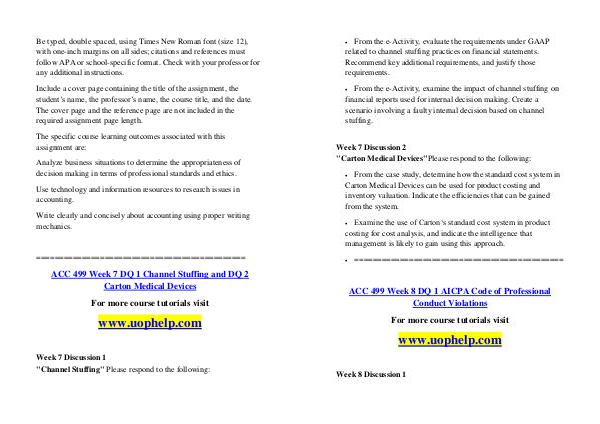 Be typed, double spaced, using Times New Roman font (size 12), with one-inch margins on all sides; citations and references must follow APA or school-specific format. Check with your professor for any additional instructions.

Include a cover page containing the title of the assignment, the student's name, the professor's name, the course title, and the date. The cover page and the reference page are not included in the required assignment page length.

The specific course learning outcomes associated with this assignment are:

Analyze business situations to determine the appropriateness of decision making in terms of professional standards and ethics.

Use technology and information resources to research issues in accounting.

Write clearly and concisely about accounting using proper writing mechanics.

================================

ACC 499 Week 7 DQ 1 Channel Stuffing and DQ 2 Carton Medical Devices

For more course tutorials visit

www.uophelp.com

Week 7 Discussion 1
"Channel Stuffing" Please respond to the following:

• From the e-Activity, evaluate the requirements under GAAP related to channel stuffing practices on financial statements. Recommend key additional requirements, and justify those requirements.

• From the e-Activity, examine the impact of channel stuffing on financial reports used for internal decision making. Create a scenario involving a faulty internal decision based on channel stuffing.

Week 7 Discussion 2
"Carton Medical Devices" Please respond to the following:

• From the case study, determine how the standard cost system in Carton Medical Devices can be used for product costing and inventory valuation. Indicate the efficiencies that can be gained from the system.

• Examine the use of Carton's standard cost system in product costing for cost analysis, and indicate the intelligence that management is likely to gain using this approach.

• ================================

ACC 499 Week 8 DQ 1 AICPA Code of Professional Conduct Violations

For more course tutorials visit

www.uophelp.com

Week 8 Discussion 1